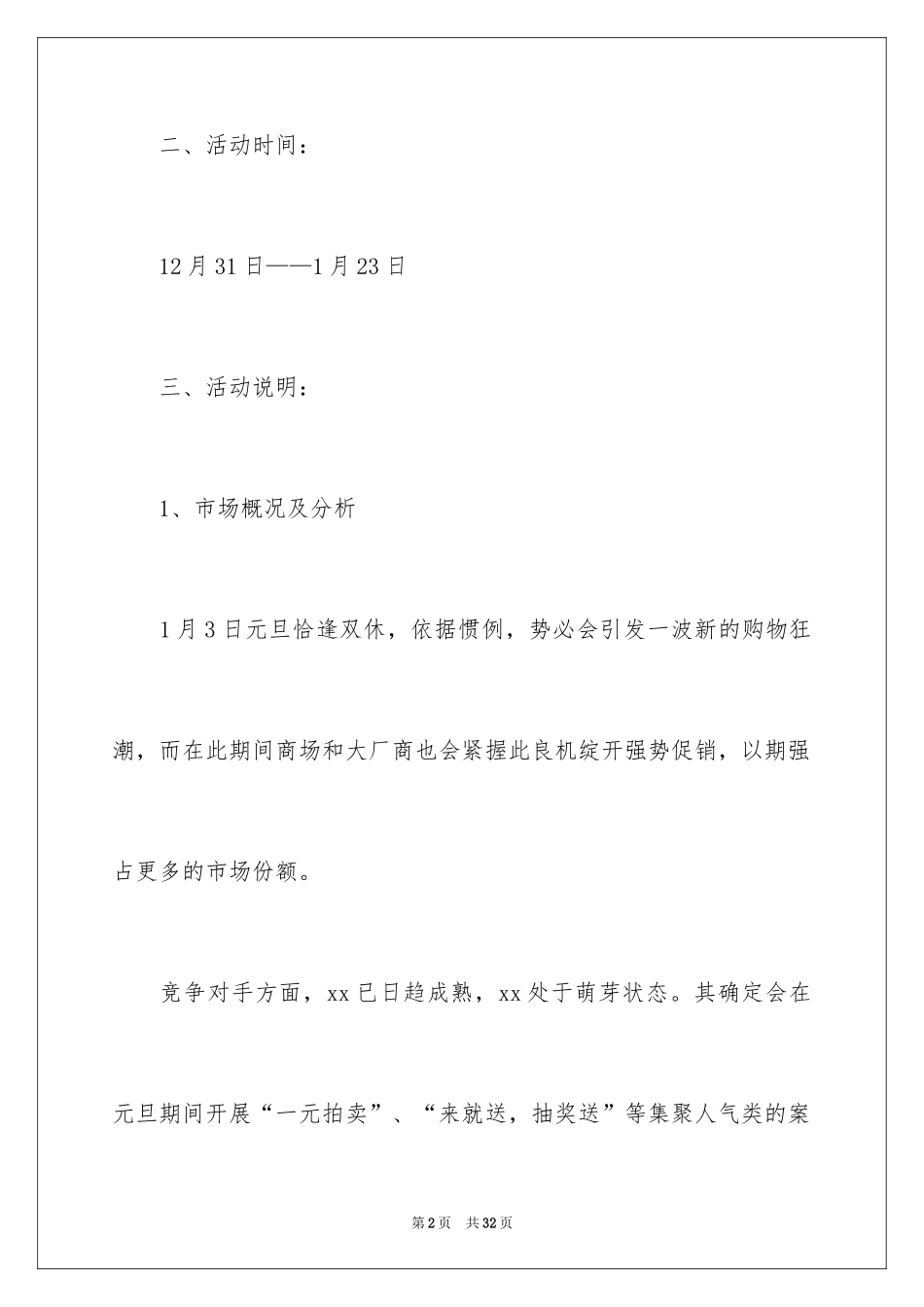 二、活动时间：

12月31日——1月23日

三、活动说明：

1、市场概况及分析

1月3日元旦恰逢双休，依据惯例，势必会引发一波新的购物狂潮，而在此期间商场和大厂商也会紧握此良机绽开强势促销，以期强占更多的市场份额。

竞争对手方面，xx已日趋成熟，xx处于萌芽状态。其确定会在元旦期间开展“一元拍卖”、“来就送，抽奖送”等集聚人气类的案

第2页　共32页